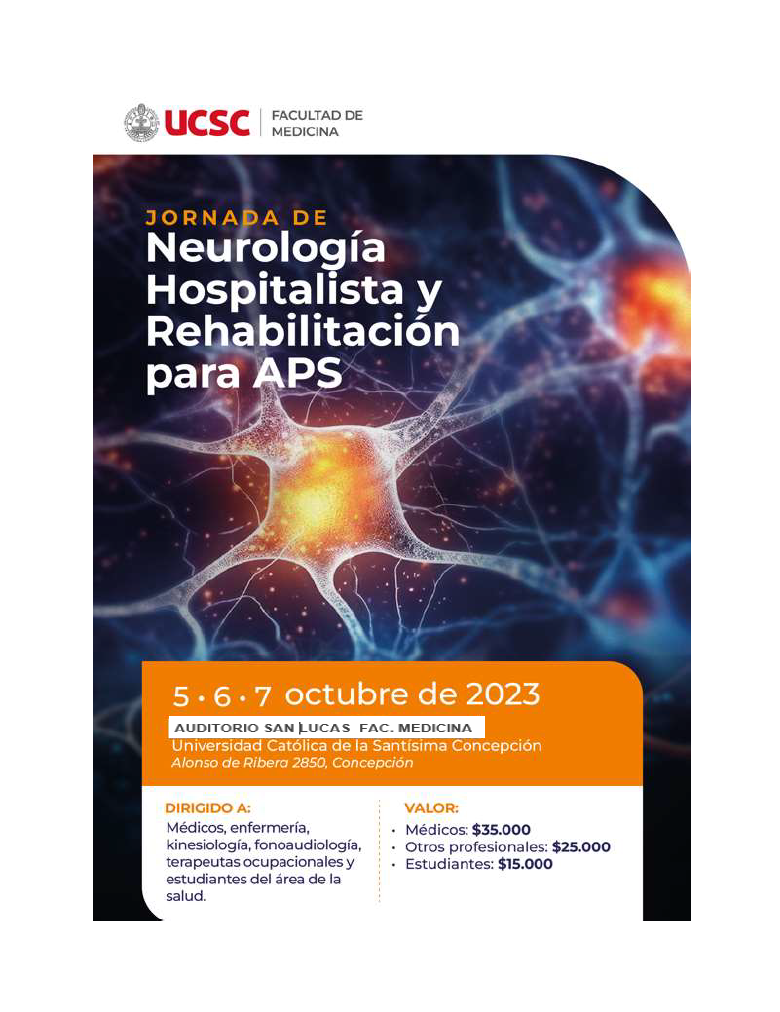 UCSC | FACULTAD DE MEDICINA

JORNADA DE
Neurología Hospitalista y Rehabilitación para APS

5 • 6 • 7 octubre de 2023
AUDITORIO SAN LUCAS FAC. MEDICINA
Universidad Católica de la Santísima Concepción
Alonso de Ribera 2850, Concepción

DIRIGIDO A:
Médicos, enfermería, kinesiología, fonoaudiología, terapeutas ocupacionales y estudiantes del área de la salud.

VALOR:
• Médicos: $35.000
• Otros profesionales: $25.000
• Estudiantes: $15.000